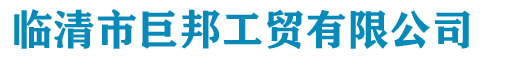 临清市巨邦工贸有限公司